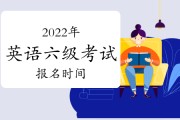 2022年
英语六级考试
报名时间